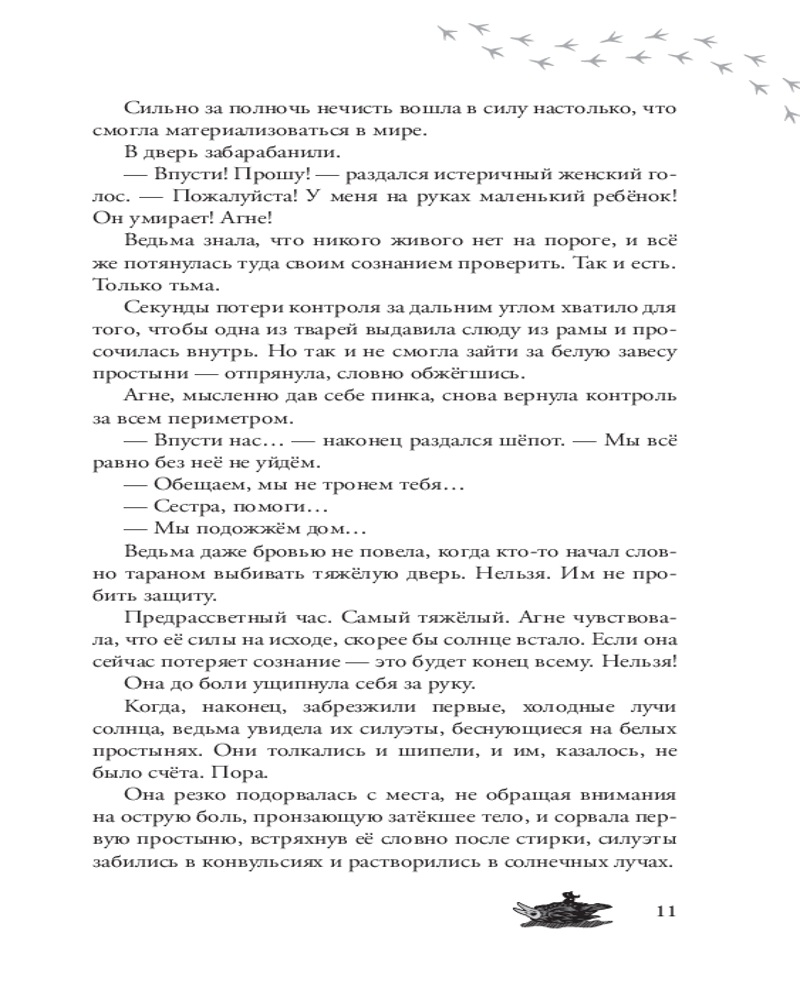 Сильно за полночь нечисть вошла в силу настолько, что смогла материализоваться в мире.

В дверь забарабанили.

— Впусти! Прошу! — раздался истеричный женский голос. — Пожалуйста! У меня на руках маленький ребёнок! Он умирает! Агне!

Ведьма знала, что никого живого нет на пороге, и всё же потянулась туда своим сознанием проверить. Так и есть. Только тьма.

Секунды потери контроля за дальним углом хватило для того, чтобы одна из тварей выдавила слюду из рамы и просочилась внутрь. Но так и не смогла зайти за белую завесу простыни — отпрянула, словно обжёгшись.

Агне, мысленно дав себе пинка, снова вернула контроль за всем периметром.

— Впусти нас… — наконец раздался шёпот. — Мы всё равно без неё не уйдём.

— Обещаем, мы не тронем тебя…

— Сестра, помоги…

— Мы подожжём дом…

Ведьма даже бровью не повела, когда кто-то начал словно тараном выбивать тяжёлую дверь. Нельзя. Им не пробить защиту.

Предрассветный час. Самый тяжёлый. Агне чувствовала, что её силы на исходе, скорее бы солнце встало. Если она сейчас потеряет сознание — это будет конец всему. Нельзя!

Она до боли ущипнула себя за руку.

Когда, наконец, забрезжили первые, холодные лучи солнца, ведьма увидела их силуэты, беснующиеся на белых простынях. Они толкались и шипели, и им, казалось, не было счёта. Пора.

Она резко подорвалась с места, не обращая внимания на острую боль, пронзающую затёкшее тело, и сорвала первую простыню, встряхнув её словно после стирки, силуэты забились в конвульсиях и растворились в солнечных лучах.

11